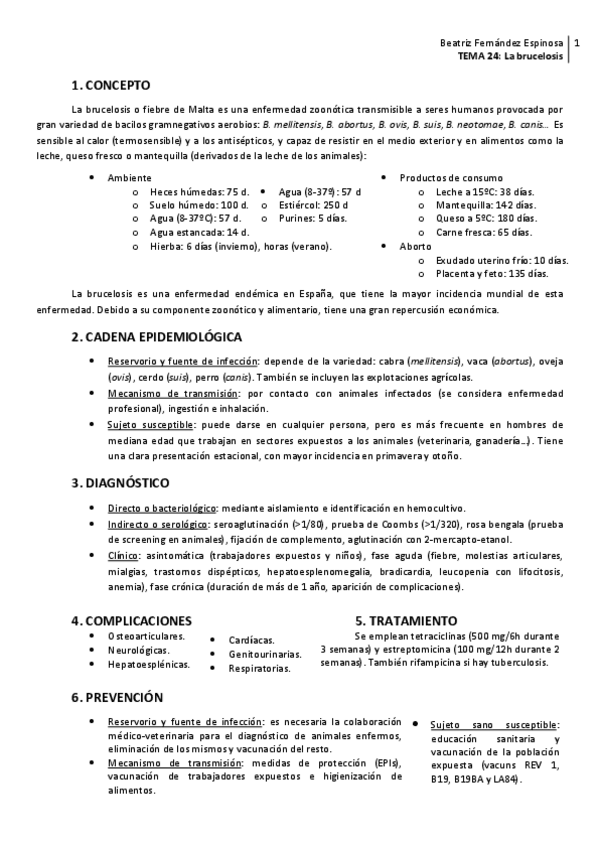 Beatriz Fernández Espinosa | 1
TEMA 24: La brucelosis

1. CONCEPTO

La brucelosis o fiebre de Malta es una enfermedad zoonótica transmisible a seres humanos provocada por gran variedad de bacilos gramnegativos aerobios: B. mellitensis, B. abortus, B. ovis, B. suis, B. neotomae, B. canis… Es sensible al calor (termosensible) y a los antisépticos, y capaz de resistir en el medio exterior y en alimentos como la leche, queso fresco o mantequilla (derivados de la leche de los animales):

• Ambiente
o Heces húmedas: 75 d.
o Suelo húmedo: 100 d.
o Agua (8-37ºC): 57 d.
o Agua estancada: 14 d.
o Hierba: 6 días (invierno), horas (verano).
• Agua (8-37º): 57 d
o Estiércol: 250 d
o Purines: 5 días.
• Productos de consumo
o Leche a 15ºC: 38 días.
o Mantequilla: 142 días.
o Queso a 5ºC: 180 días.
o Carne fresca: 65 días.
• Aborto
o Exudado uterino frío: 10 días.
o Placenta y feto: 135 días.

La brucelosis es una enfermedad endémica en España, que tiene la mayor incidencia mundial de esta enfermedad. Debido a su componente zoonótico y alimentario, tiene una gran repercusión económica.

2. CADENA EPIDEMIOLÓGICA

• Reservorio y fuente de infección: depende de la variedad: cabra (mellitensis), vaca (abortus), oveja (ovis), cerdo (suis), perro (canis). También se incluyen las explotaciones agrícolas.
• Mecanismo de transmisión: por contacto con animales infectados (se considera enfermedad profesional), ingestión e inhalación.
• Sujeto susceptible: puede darse en cualquier persona, pero es más frecuente en hombres de mediana edad que trabajan en sectores expuestos a los animales (veterinaria, ganadería…). Tiene una clara presentación estacional, con mayor incidencia en primavera y otoño.

3. DIAGNÓSTICO

• Directo o bacteriológico: mediante aislamiento e identificación en hemocultivo.
• Indirecto o serológico: seroaglutinación (>1/80), prueba de Coombs (>1/320), rosa bengala (prueba de screening en animales), fijación de complemento, aglutinación con 2-mercapto-etanol.
• Clínico: asintomática (trabajadores expuestos y niños), fase aguda (fiebre, molestias articulares, mialgias, trastornos dispépticos, hepatoesplenomegalia, bradicardia, leucopenia con lifocitosis, anemia), fase crónica (duración de más de 1 año, aparición de complicaciones).

4. COMPLICACIONES
• Osteoarticulares.
• Neurológicas.
• Hepatoesplénicas.
• Cardíacas.
• Genitourinarias.
• Respiratorias.

5. TRATAMIENTO
Se emplean tetraciclinas (500 mg/6h durante 3 semanas) y estreptomicina (100 mg/12h durante 2 semanas). También rifampicina si hay tuberculosis.

6. PREVENCIÓN

• Reservorio y fuente de infección: es necesaria la colaboración médico-veterinaria para el diagnóstico de animales enfermos, eliminación de los mismos y vacunación del resto.
• Mecanismo de transmisión: medidas de protección (EPIs), vacunación de trabajadores expuestos e higienización de alimentos.
• Sujeto sano susceptible: educación sanitaria y vacunación de la población expuesta (vacuns REV 1, B19, B19BA y LA84).